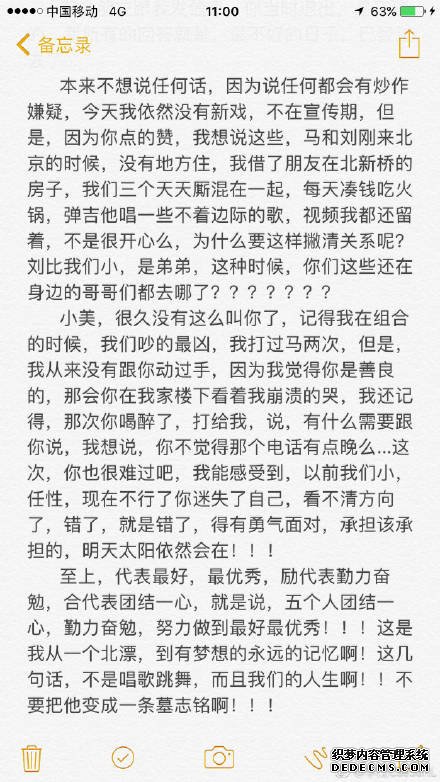 ●●●●○ 中国移动 4G 11:00 63%

备忘录

本来不想说任何话，因为说任何都会有炒作嫌疑，今天我依然没有新戏，不在宣传期，但是，因为你点的赞，我想说这些，马和刘刚来北京的时候，没有地方住，我借了朋友在北新桥的房子，我们三个天天厮混在一起，每天凑钱吃火锅，弹吉他唱一些不着边际的歌，视频我都还留着，不是很开心么，为什么要这样撇清关系呢？刘比我们小，是弟弟，这种时候，你们这些还在身边的哥哥们都去哪了？？？？？？？

小美，很久没有这么叫你了，记得我在组合的时候，我们吵的最凶，我打过马两次，但是，我从来没有跟你动过手，因为我觉得你是善良的，那会你在我家楼下看着我崩溃的哭，我还记得，那次你喝醉了，打给我，说，有什么需要跟你说，我想说，你不觉得那个电话有点晚么...这次，你也很难过吧，我能感受到，以前我们小，任性，现在不行了你迷失了自己，看不清方向了，错了，就是错了，得有勇气面对，承担该承担的，明天太阳依然会在！！！

至上，代表最好，最优秀，励代表勤力奋勉，合代表团结一心，就是说，五个人团结一心，勤力奋勉，努力做到最好最优秀！！！这是我从一个北漂，到有梦想的永远的记忆啊！这几句话，不是唱歌跳舞，而且我们的人生啊！！不要把他变成一条墓志铭啊！！！

织梦内容管理系统
DEDECMS.COM